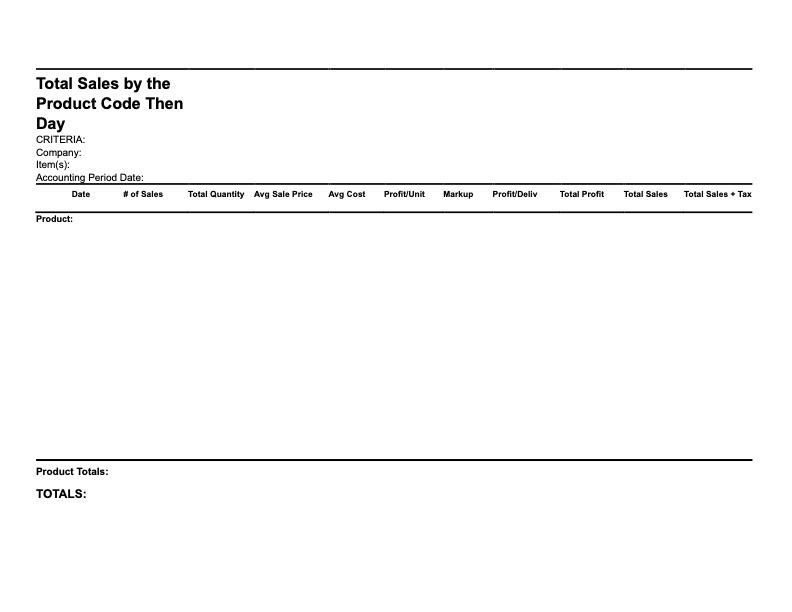 Total Sales by the Product Code Then Day

CRITERIA:
Company:
Item(s):
Accounting Period Date:

| Date | # of Sales | Total Quantity | Avg Sale Price | Avg Cost | Profit/Unit | Markup | Profit/Deliv | Total Profit | Total Sales | Total Sales + Tax |
|---|---|---|---|---|---|---|---|---|---|---|

Product:

Product Totals:

TOTALS: